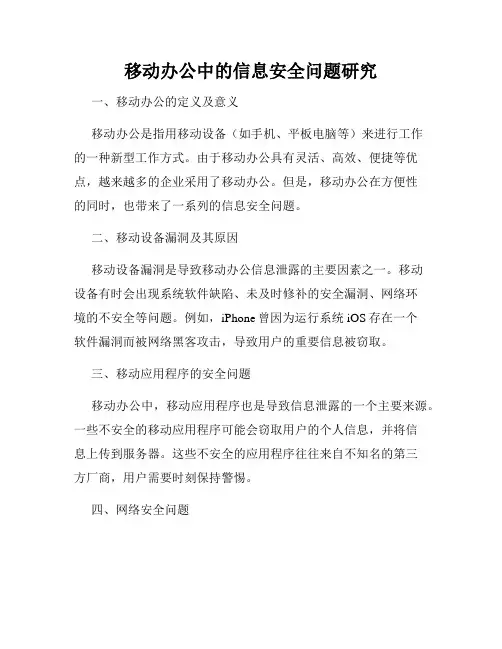 移动办公中的信息安全问题研究

一、移动办公的定义及意义

移动办公是指用移动设备（如手机、平板电脑等）来进行工作的一种新型工作方式。由于移动办公具有灵活、高效、便捷等优点，越来越多的企业采用了移动办公。但是，移动办公在方便性的同时，也带来了一系列的信息安全问题。

二、移动设备漏洞及其原因

移动设备漏洞是导致移动办公信息泄露的主要因素之一。移动设备有时会出现系统软件缺陷、未及时修补的安全漏洞、网络环境的不安全等问题。例如，iPhone 曾因为运行系统 iOS 存在一个软件漏洞而被网络黑客攻击，导致用户的重要信息被窃取。

三、移动应用程序的安全问题

移动办公中，移动应用程序也是导致信息泄露的一个主要来源。一些不安全的移动应用程序可能会窃取用户的个人信息，并将信息上传到服务器。这些不安全的应用程序往往来自不知名的第三方厂商，用户需要时刻保持警惕。

四、网络安全问题